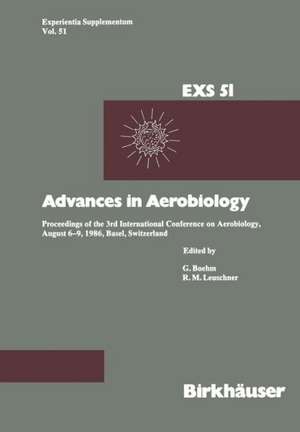 Experientia Supplementum
Vol. 51

EXS 51

Advances in Aerobiology

Proceedings of the 3rd International Conference on Aerobiology, August 6–9, 1986, Basel, Switzerland

Edited by

G. Boehm
R. M. Leuschner

Birkhäuser